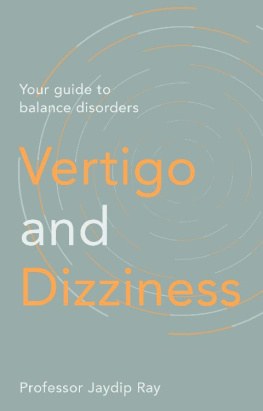 Your guide to balance disorders

Vertigo and Dizziness

Professor Jaydip Ray